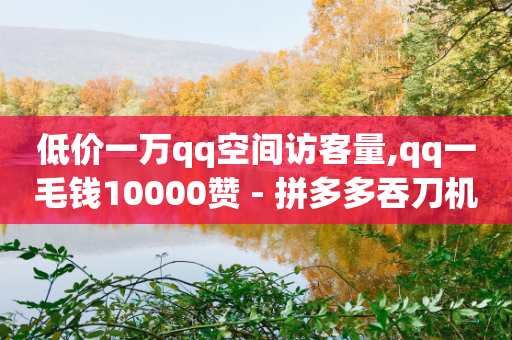 低价一万qq空间访客量,qq一毛钱10000赞 - 拼多多吞刀机